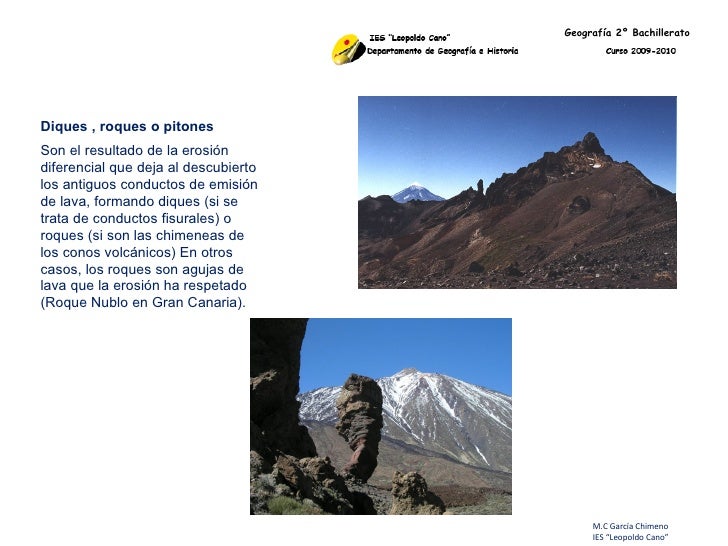 IES "Leopoldo Cano"
Departamento de Geografía e Historia

Geografía 2º Bachillerato
Curso 2009-2010

Diques , roques o pitones

Son el resultado de la erosión diferencial que deja al descubierto los antiguos conductos de emisión de lava, formando diques (si se trata de conductos fisurales) o roques (si son las chimeneas de los conos volcánicos) En otros casos, los roques son agujas de lava que la erosión ha respetado (Roque Nublo en Gran Canaria).

M.C García Chimeno
IES "Leopoldo Cano"